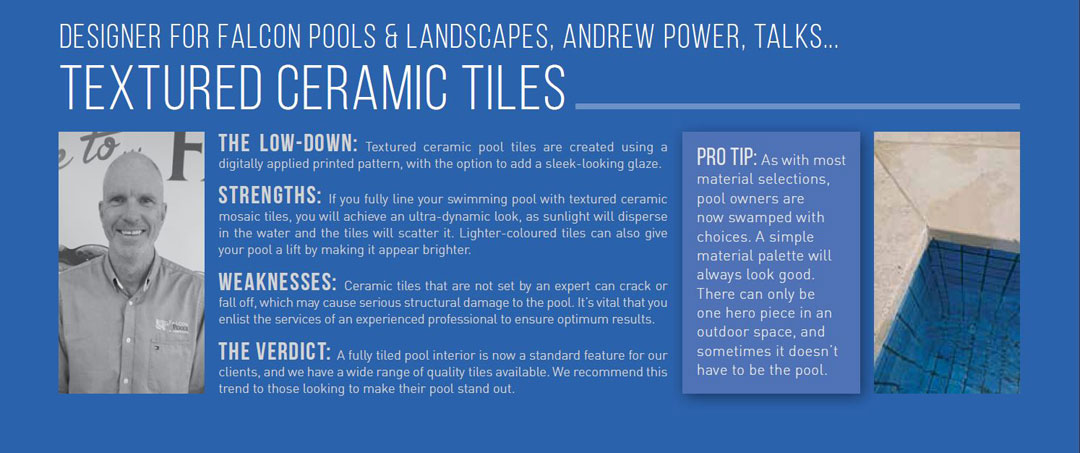 DESIGNER FOR FALCON POOLS & LANDSCAPES, ANDREW POWER, TALKS...

TEXTURED CERAMIC TILES

THE LOW-DOWN: Textured ceramic pool tiles are created using a digitally applied printed pattern, with the option to add a sleek-looking glaze.

STRENGTHS: If you fully line your swimming pool with textured ceramic mosaic tiles, you will achieve an ultra-dynamic look, as sunlight will disperse in the water and the tiles will scatter it. Lighter-coloured tiles can also give your pool a lift by making it appear brighter.

WEAKNESSES: Ceramic tiles that are not set by an expert can crack or fall off, which may cause serious structural damage to the pool. It's vital that you enlist the services of an experienced professional to ensure optimum results.

THE VERDICT: A fully tiled pool interior is now a standard feature for our clients, and we have a wide range of quality tiles available. We recommend this trend to those looking to make their pool stand out.

PRO TIP: As with most material selections, pool owners are now swamped with choices. A simple material palette will always look good. There can only be one hero piece in an outdoor space, and sometimes it doesn't have to be the pool.